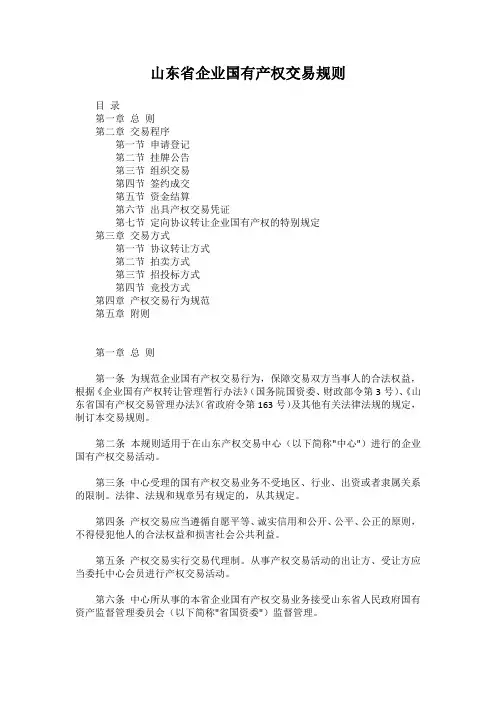 山东省企业国有产权交易规则

目 录
第一章 总 则
第二章 交易程序
第一节 申请登记
第二节 挂牌公告
第三节 组织交易
第四节 签约成交
第五节 资金结算
第六节 出具产权交易凭证
第七节 定向协议转让企业国有产权的特别规定
第三章 交易方式
第一节 协议转让方式
第二节 拍卖方式
第三节 招投标方式
第四节 竞投方式
第四章 产权交易行为规范
第五章 附则

第一章 总 则

第一条 为规范企业国有产权交易行为，保障交易双方当事人的合法权益，根据《企业国有产权转让管理暂行办法》(国务院国资委、财政部令第 3 号)、《山东省国有产权交易管理办法》(省政府令第 163 号)及其他有关法律法规的规定，制订本交易规则。

第二条 本规则适用于在山东产权交易中心（以下简称"中心"）进行的企业国有产权交易活动。

第三条 中心受理的国有产权交易业务不受地区、行业、出资或者隶属关系的限制。法律、法规和规章另有规定的，从其规定。

第四条 产权交易应当遵循自愿平等、诚实信用和公开、公平、公正的原则，不得侵犯他人的合法权益和损害社会公共利益。

第五条 产权交易实行交易代理制。从事产权交易活动的出让方、受让方应当委托中心会员进行产权交易活动。

第六条 中心所从事的本省企业国有产权交易业务接受山东省人民政府国有资产监督管理委员会（以下简称"省国资委"）监督管理。